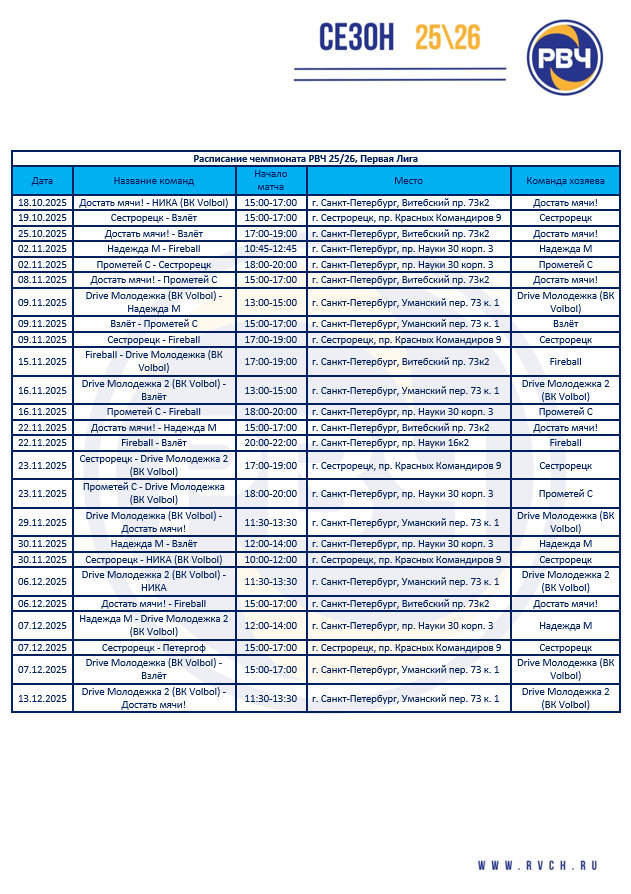 СЕЗОН 25\26

РВЧ

Расписание чемпионата РВЧ 25/26, Первая Лига

| Дата | Название команд | Начало матча | Место | Команда хозяева |
|---|---|---|---|---|
| 18.10.2025 | Достать мячи! - НИКА (ВК Volbol) | 15:00-17:00 | г. Санкт-Петербург, Витебский пр. 73к2 | Достать мячи! |
| 19.10.2025 | Сестрорецк - Взлёт | 15:00-17:00 | г. Сестрорецк, пр. Красных Командиров 9 | Сестрорецк |
| 25.10.2025 | Достать мячи! - Взлёт | 17:00-19:00 | г. Санкт-Петербург, Витебский пр. 73к2 | Достать мячи! |
| 02.11.2025 | Надежда М - Fireball | 10:45-12:45 | г. Санкт-Петербург, пр. Науки 30 корп. 3 | Надежда М |
| 02.11.2025 | Прометей С - Сестрорецк | 18:00-20:00 | г. Санкт-Петербург, пр. Науки 30 корп. 3 | Прометей С |
| 08.11.2025 | Достать мячи! - Прометей С | 15:00-17:00 | г. Санкт-Петербург, Витебский пр. 73к2 | Достать мячи! |
| 09.11.2025 | Drive Молодежка (ВК Volbol) - Надежда М | 13:00-15:00 | г. Санкт-Петербург, Уманский пер. 73 к. 1 | Drive Молодежка (ВК Volbol) |
| 09.11.2025 | Взлёт - Прометей С | 15:00-17:00 | г. Санкт-Петербург, Уманский пер. 73 к. 1 | Взлёт |
| 09.11.2025 | Сестрорецк - Fireball | 17:00-19:00 | г. Сестрорецк, пр. Красных Командиров 9 | Сестрорецк |
| 15.11.2025 | Fireball - Drive Молодежка (ВК Volbol) | 17:00-19:00 | г. Санкт-Петербург, Витебский пр. 73к2 | Fireball |
| 16.11.2025 | Drive Молодежка 2 (ВК Volbol) - Взлёт | 13:00-15:00 | г. Санкт-Петербург, Уманский пер. 73 к. 1 | Drive Молодежка 2 (ВК Volbol) |
| 16.11.2025 | Прометей С - Fireball | 18:00-20:00 | г. Санкт-Петербург, пр. Науки 30 корп. 3 | Прометей С |
| 22.11.2025 | Достать мячи! - Надежда М | 15:00-17:00 | г. Санкт-Петербург, Витебский пр. 73к2 | Достать мячи! |
| 22.11.2025 | Fireball - Взлёт | 20:00-22:00 | г. Санкт-Петербург, пр. Науки 16к2 | Fireball |
| 23.11.2025 | Сестрорецк - Drive Молодежка 2 (ВК Volbol) | 17:00-19:00 | г. Сестрорецк, пр. Красных Командиров 9 | Сестрорецк |
| 23.11.2025 | Прометей С - Drive Молодежка (ВК Volbol) | 18:00-20:00 | г. Санкт-Петербург, пр. Науки 30 корп. 3 | Прометей С |
| 29.11.2025 | Drive Молодежка (ВК Volbol) - Достать мячи! | 11:30-13:30 | г. Санкт-Петербург, Уманский пер. 73 к. 1 | Drive Молодежка (ВК Volbol) |
| 30.11.2025 | Надежда М - Взлёт | 12:00-14:00 | г. Санкт-Петербург, пр. Науки 30 корп. 3 | Надежда М |
| 30.11.2025 | Сестрорецк - НИКА (ВК Volbol) | 10:00-12:00 | г. Сестрорецк, пр. Красных Командиров 9 | Сестрорецк |
| 06.12.2025 | Drive Молодежка 2 (ВК Volbol) - НИКА | 11:30-13:30 | г. Санкт-Петербург, Уманский пер. 73 к. 1 | Drive Молодежка 2 (ВК Volbol) |
| 06.12.2025 | Достать мячи! - Fireball | 15:00-17:00 | г. Санкт-Петербург, Витебский пр. 73к2 | Достать мячи! |
| 07.12.2025 | Надежда М - Drive Молодежка 2 (ВК Volbol) | 12:00-14:00 | г. Санкт-Петербург, пр. Науки 30 корп. 3 | Надежда М |
| 07.12.2025 | Сестрорецк - Петергоф | 15:00-17:00 | г. Сестрорецк, пр. Красных Командиров 9 | Сестрорецк |
| 07.12.2025 | Drive Молодежка (ВК Volbol) - Взлёт | 15:00-17:00 | г. Санкт-Петербург, Уманский пер. 73 к. 1 | Drive Молодежка (ВК Volbol) |
| 13.12.2025 | Drive Молодежка 2 (ВК Volbol) - Достать мячи! | 11:30-13:30 | г. Санкт-Петербург, Уманский пер. 73 к. 1 | Drive Молодежка 2 (ВК Volbol) |

WWW.RVCH.RU